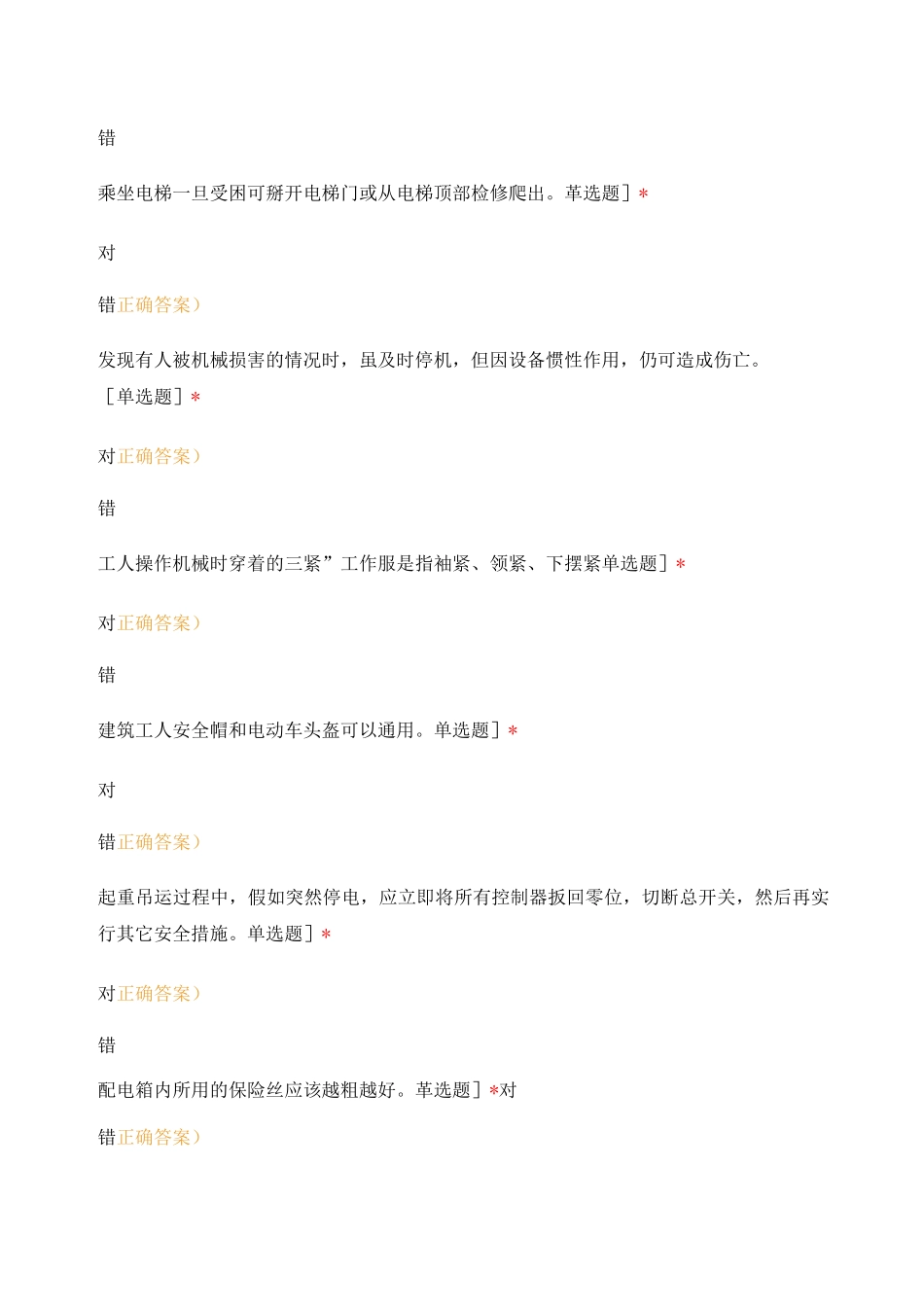 错

乘坐电梯一旦受困可掰开电梯门或从电梯顶部检修爬出。革选题］*

对

错正确答案）

发现有人被机械损害的情况时，虽及时停机，但因设备惯性作用，仍可造成伤亡。［单选题］*

对正确答案）

错

工人操作机械时穿着的三紧”工作服是指袖紧、领紧、下摆紧单选题］*

对正确答案）

错

建筑工人安全帽和电动车头盔可以通用。单选题］*

对

错正确答案）

起重吊运过程中，假如突然停电，应立即将所有控制器扳回零位，切断总开关，然后再实行其它安全措施。单选题］*

对正确答案）

错

配电箱内所用的保险丝应该越粗越好。革选题］*对

错正确答案）